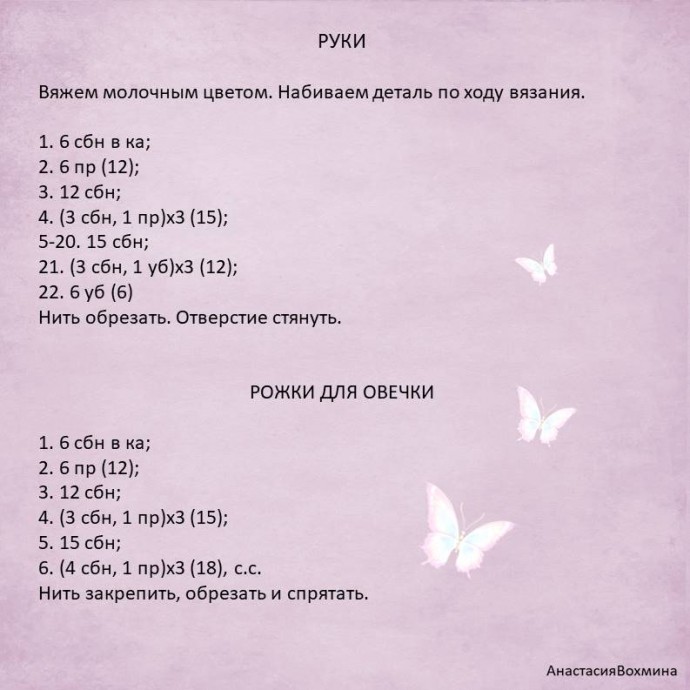 РУКИ

Вяжем молочным цветом. Набиваем деталь по ходу вязания.

1. 6 сбн в ка;
2. 6 пр (12);
3. 12 сбн;
4. (3 сбн, 1 пр)х3 (15);
5-20. 15 сбн;
21. (3 сбн, 1 уб)х3 (12);
22. 6 уб (6)
Нить обрезать. Отверстие стянуть.

РОЖКИ ДЛЯ ОВЕЧКИ

1. 6 сбн в ка;
2. 6 пр (12);
3. 12 сбн;
4. (3 сбн, 1 пр)х3 (15);
5. 15 сбн;
6. (4 сбн, 1 пр)х3 (18), с.с.
Нить закрепить, обрезать и спрятать.

АнастасияВохмина